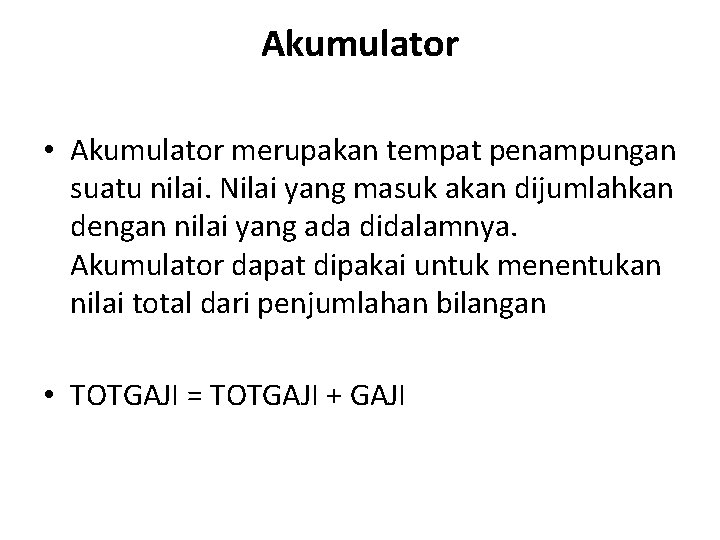 Akumulator

• Akumulator merupakan tempat penampungan suatu nilai. Nilai yang masuk akan dijumlahkan dengan nilai yang ada didalamnya. Akumulator dapat dipakai untuk menentukan nilai total dari penjumlahan bilangan

• TOTGAJI = TOTGAJI + GAJI